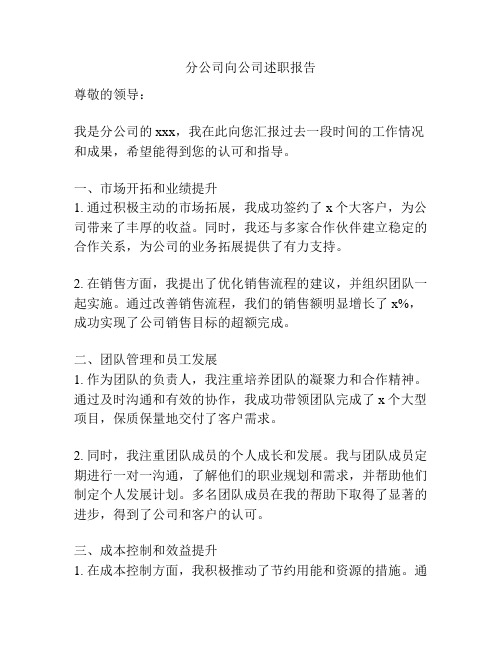 分公司向公司述职报告

尊敬的领导：

我是分公司的 xxx，我在此向您汇报过去一段时间的工作情况和成果，希望能得到您的认可和指导。

一、市场开拓和业绩提升
1. 通过积极主动的市场拓展，我成功签约了 x 个大客户，为公司带来了丰厚的收益。同时，我还与多家合作伙伴建立稳定的合作关系，为公司的业务拓展提供了有力支持。

2. 在销售方面，我提出了优化销售流程的建议，并组织团队一起实施。通过改善销售流程，我们的销售额明显增长了 x%，成功实现了公司销售目标的超额完成。

二、团队管理和员工发展
1. 作为团队的负责人，我注重培养团队的凝聚力和合作精神。通过及时沟通和有效的协作，我成功带领团队完成了 x 个大型项目，保质保量地交付了客户需求。

2. 同时，我注重团队成员的个人成长和发展。我与团队成员定期进行一对一沟通，了解他们的职业规划和需求，并帮助他们制定个人发展计划。多名团队成员在我的帮助下取得了显著的进步，得到了公司和客户的认可。

三、成本控制和效益提升
1. 在成本控制方面，我积极推动了节约用能和资源的措施。通